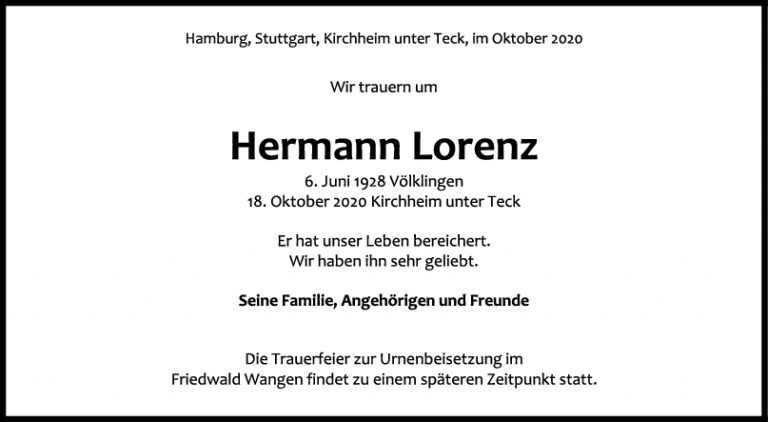 Hamburg, Stuttgart, Kirchheim unter Teck, im Oktober 2020

Wir trauern um

Hermann Lorenz

6. Juni 1928 Völklingen
18. Oktober 2020 Kirchheim unter Teck

Er hat unser Leben bereichert.
Wir haben ihn sehr geliebt.

Seine Familie, Angehörigen und Freunde

Die Trauerfeier zur Urnenbeisetzung im
Friedwald Wangen findet zu einem späteren Zeitpunkt statt.